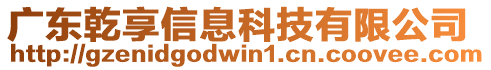 广东乾享信息科技有限公司
http://gzenidgodwin1.cn.coovee.com